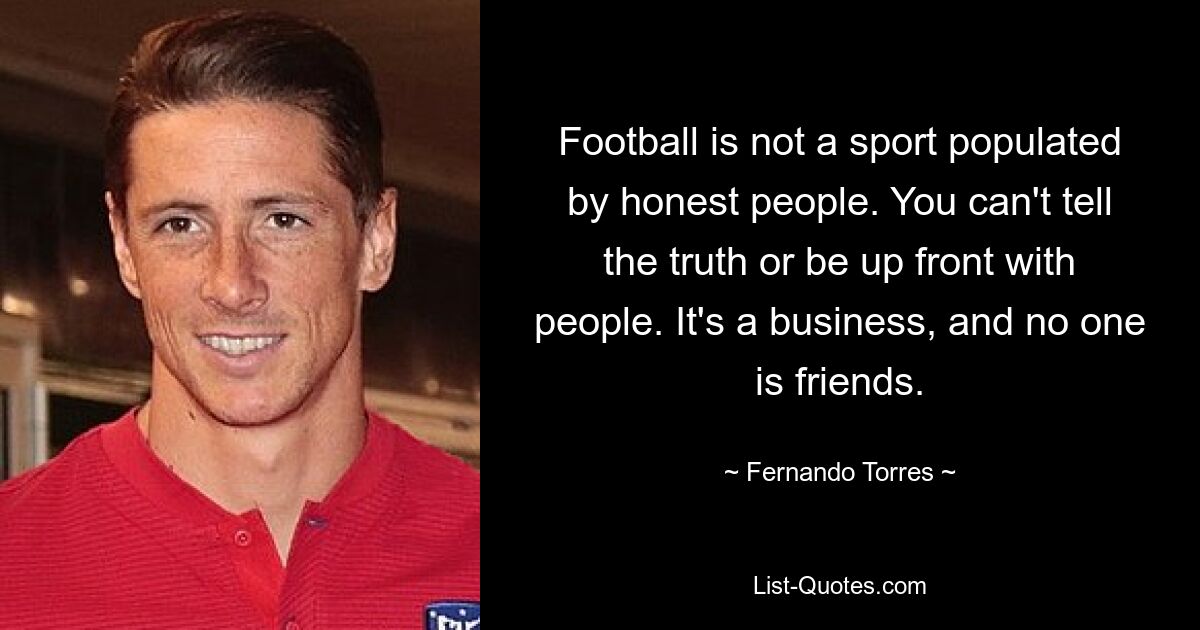 Football is not a sport populated by honest people. You can't tell the truth or be up front with people. It's a business, and no one is friends.

~ Fernando Torres ~

List-Quotes.com